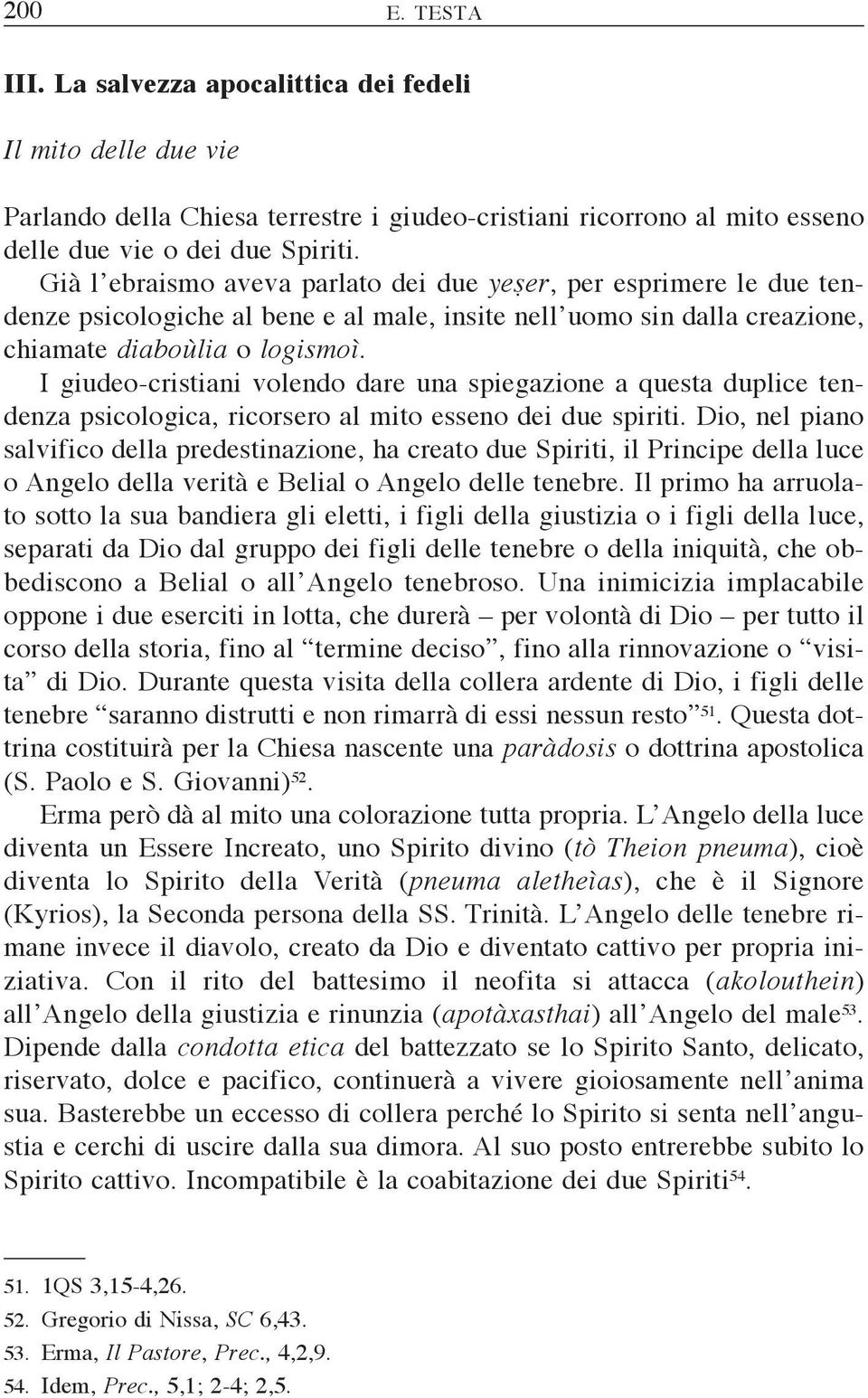 200 E. TESTA

III. La salvezza apocalittica dei fedeli

Il mito delle due vie

Parlando della Chiesa terrestre i giudeo-cristiani ricorrono al mito esseno delle due vie o dei due Spiriti.

Già l'ebraismo aveva parlato dei due yeṣer, per esprimere le due tendenze psicologiche al bene e al male, insite nell'uomo sin dalla creazione, chiamate diaboùlia o logismoì.

I giudeo-cristiani volendo dare una spiegazione a questa duplice tendenza psicologica, ricorsero al mito esseno dei due spiriti. Dio, nel piano salvifico della predestinazione, ha creato due Spiriti, il Principe della luce o Angelo della verità e Belial o Angelo delle tenebre. Il primo ha arruolato sotto la sua bandiera gli eletti, i figli della giustizia o i figli della luce, separati da Dio dal gruppo dei figli delle tenebre o della iniquità, che obbediscono a Belial o all'Angelo tenebroso. Una inimicizia implacabile oppone i due eserciti in lotta, che durerà – per volontà di Dio – per tutto il corso della storia, fino al "termine deciso", fino alla rinnovazione o "visita" di Dio. Durante questa visita della collera ardente di Dio, i figli delle tenebre "saranno distrutti e non rimarrà di essi nessun resto"$^{51}$. Questa dottrina costituirà per la Chiesa nascente una paràdosis o dottrina apostolica (S. Paolo e S. Giovanni)$^{52}$.

Erma però dà al mito una colorazione tutta propria. L'Angelo della luce diventa un Essere Increato, uno Spirito divino (tò Theion pneuma), cioè diventa lo Spirito della Verità (pneuma aletheìas), che è il Signore (Kyrios), la Seconda persona della SS. Trinità. L'Angelo delle tenebre rimane invece il diavolo, creato da Dio e diventato cattivo per propria iniziativa. Con il rito del battesimo il neofita si attacca (akolouthein) all'Angelo della giustizia e rinunzia (apotàxasthai) all'Angelo del male$^{53}$. Dipende dalla condotta etica del battezzato se lo Spirito Santo, delicato, riservato, dolce e pacifico, continuerà a vivere gioiosamente nell'anima sua. Basterebbe un eccesso di collera perché lo Spirito si senta nell'angustia e cerchi di uscire dalla sua dimora. Al suo posto entrerebbe subito lo Spirito cattivo. Incompatibile è la coabitazione dei due Spiriti$^{54}$.

51. 1QS 3,15-4,26.
52. Gregorio di Nissa, SC 6,43.
53. Erma, Il Pastore, Prec., 4,2,9.
54. Idem, Prec., 5,1; 2-4; 2,5.